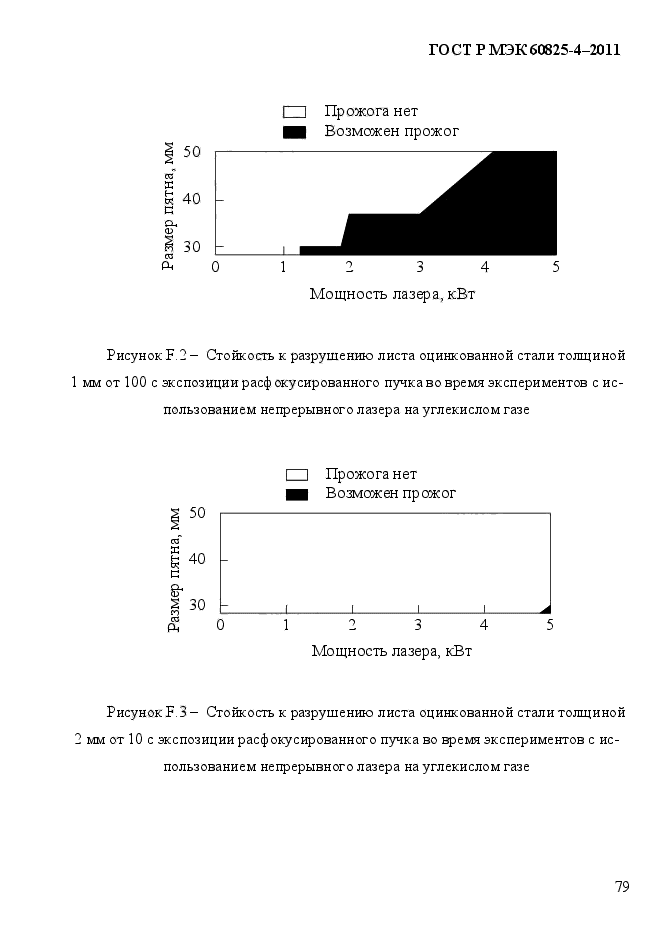 ГОСТ Р МЭК 60825-4–2011

Прожога нет
Возможен прожог

Размер пятна, мм
50
40
30
0
1
2
3
4
5
Мощность лазера, кВт

Рисунок F.2 – Стойкость к разрушению листа оцинкованной стали толщиной 1 мм от 100 с экспозиции расфокусированного пучка во время экспериментов с использованием непрерывного лазера на углекислом газе

Прожога нет
Возможен прожог

Размер пятна, мм
50
40
30
0
1
2
3
4
5
Мощность лазера, кВт

Рисунок F.3 – Стойкость к разрушению листа оцинкованной стали толщиной 2 мм от 10 с экспозиции расфокусированного пучка во время экспериментов с использованием непрерывного лазера на углекислом газе

79